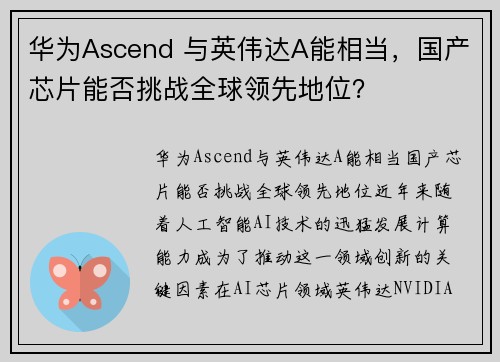 华为Ascend 与英伟达A能相当，国产芯片能否挑战全球领先地位？

华为Ascend与英伟达A能相当国产芯片能否挑战全球领先地位近年来随着人工智能AI技术的迅猛发展计算能力成为了推动这一领域创新的关键因素在AI芯片领域英伟达NVIDIA